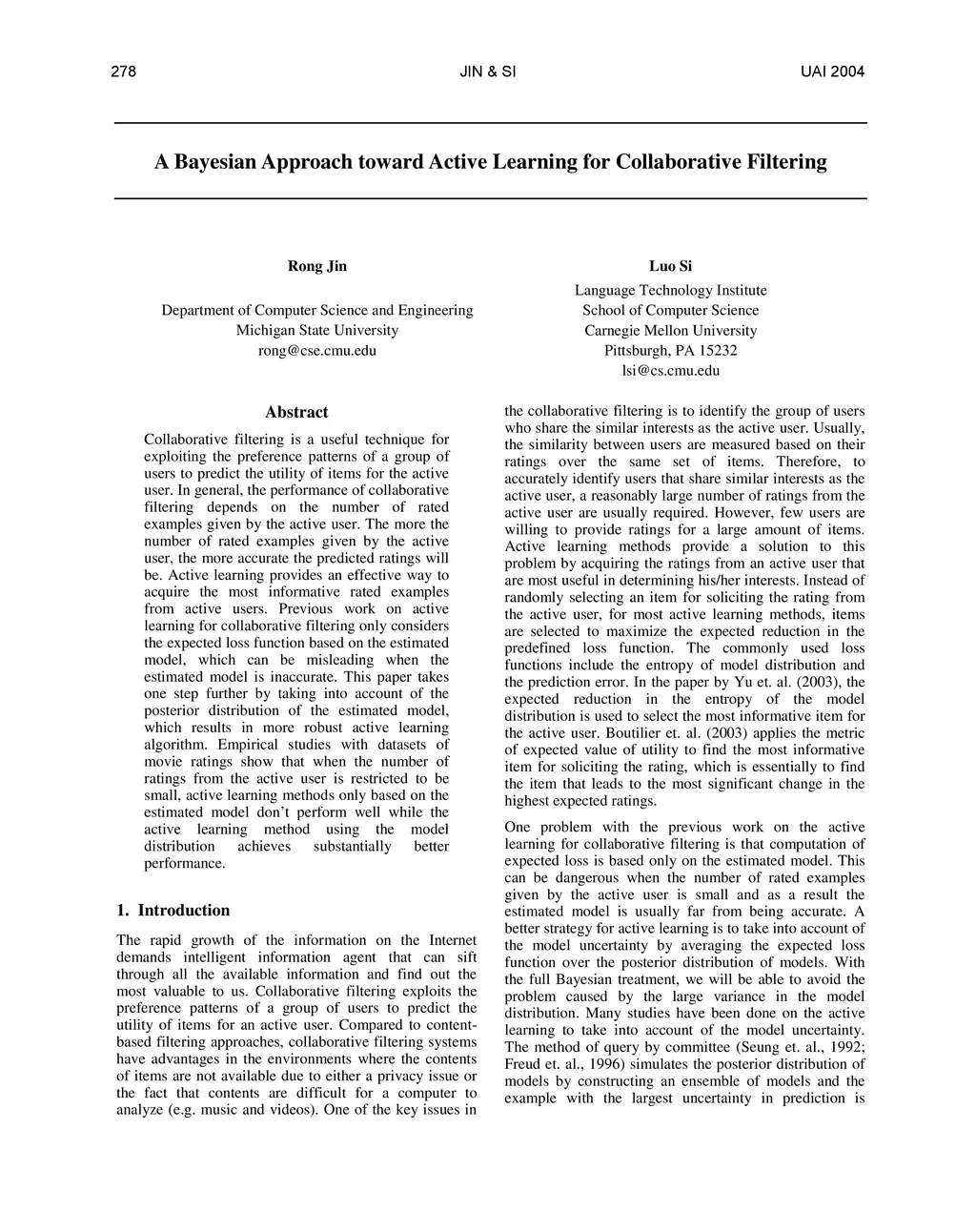 278 JIN & SI UAI 2004

A Bayesian Approach toward Active Learning for Collaborative Filtering

Rong Jin

Department of Computer Science and Engineering
Michigan State University
rong@cse.cmu.edu

Luo Si

Language Technology Institute
School of Computer Science
Carnegie Mellon University
Pittsburgh, PA 15232
lsi@cs.cmu.edu

Abstract

Collaborative filtering is a useful technique for exploiting the preference patterns of a group of users to predict the utility of items for the active user. In general, the performance of collaborative filtering depends on the number of rated examples given by the active user. The more the number of rated examples given by the active user, the more accurate the predicted ratings will be. Active learning provides an effective way to acquire the most informative rated examples from active users. Previous work on active learning for collaborative filtering only considers the expected loss function based on the estimated model, which can be misleading when the estimated model is inaccurate. This paper takes one step further by taking into account of the posterior distribution of the estimated model, which results in more robust active learning algorithm. Empirical studies with datasets of movie ratings show that when the number of ratings from the active user is restricted to be small, active learning methods only based on the estimated model don't perform well while the active learning method using the model distribution achieves substantially better performance.

1. Introduction

The rapid growth of the information on the Internet demands intelligent information agent that can sift through all the available information and find out the most valuable to us. Collaborative filtering exploits the preference patterns of a group of users to predict the utility of items for an active user. Compared to content-based filtering approaches, collaborative filtering systems have advantages in the environments where the contents of items are not available due to either a privacy issue or the fact that contents are difficult for a computer to analyze (e.g. music and videos). One of the key issues in the collaborative filtering is to identify the group of users who share the similar interests as the active user. Usually, the similarity between users are measured based on their ratings over the same set of items. Therefore, to accurately identify users that share similar interests as the active user, a reasonably large number of ratings from the active user are usually required. However, few users are willing to provide ratings for a large amount of items. Active learning methods provide a solution to this problem by acquiring the ratings from an active user that are most useful in determining his/her interests. Instead of randomly selecting an item for soliciting the rating from the active user, for most active learning methods, items are selected to maximize the expected reduction in the predefined loss function. The commonly used loss functions include the entropy of model distribution and the prediction error. In the paper by Yu et. al. (2003), the expected reduction in the entropy of the model distribution is used to select the most informative item for the active user. Boutilier et. al. (2003) applies the metric of expected value of utility to find the most informative item for soliciting the rating, which is essentially to find the item that leads to the most significant change in the highest expected ratings.

One problem with the previous work on the active learning for collaborative filtering is that computation of expected loss is based only on the estimated model. This can be dangerous when the number of rated examples given by the active user is small and as a result the estimated model is usually far from being accurate. A better strategy for active learning is to take into account of the model uncertainty by averaging the expected loss function over the posterior distribution of models. With the full Bayesian treatment, we will be able to avoid the problem caused by the large variance in the model distribution. Many studies have been done on the active learning to take into account of the model uncertainty. The method of query by committee (Seung et. al., 1992; Freud et. al., 1996) simulates the posterior distribution of models by constructing an ensemble of models and the example with the largest uncertainty in prediction is